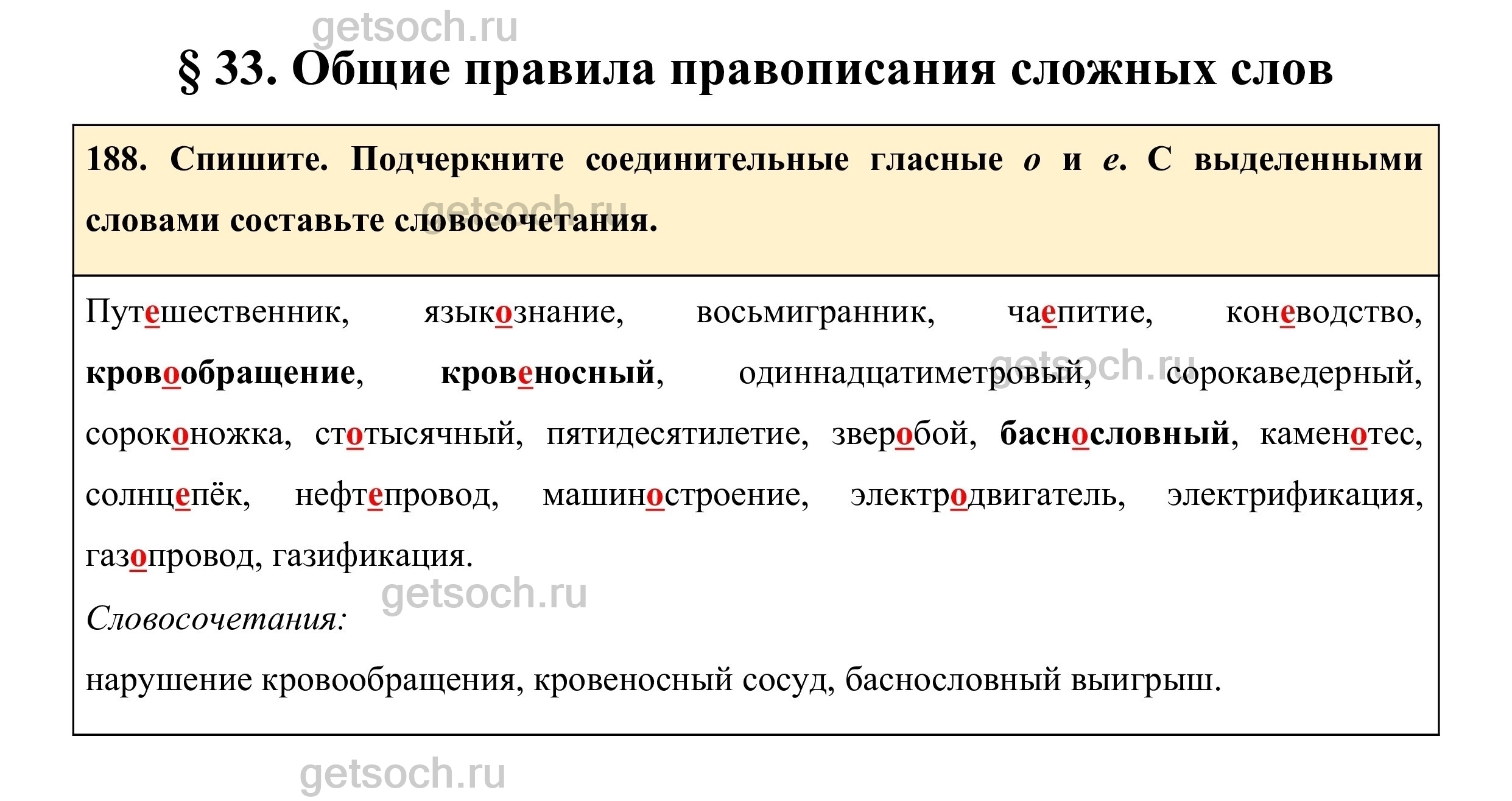 § 33. Общие правила правописания сложных слов

188. Спишите. Подчеркните соединительные гласные о и е. С выделенными словами составьте словосочетания.

Путешественник, языкознание, восьмигранник, чаепитие, коневодство, кровообращение, кровеносный, одиннадцатиметровый, сорокаведерный, сороконожка, стотысячный, пятидесятилетие, зверобой, баснословный, каменотес, солнцепёк, нефтепровод, машиностроение, электродвигатель, электрификация, газопровод, газификация.

Словосочетания:

нарушение кровообращения, кровеносный сосуд, баснословный выигрыш.

getsoch.ru